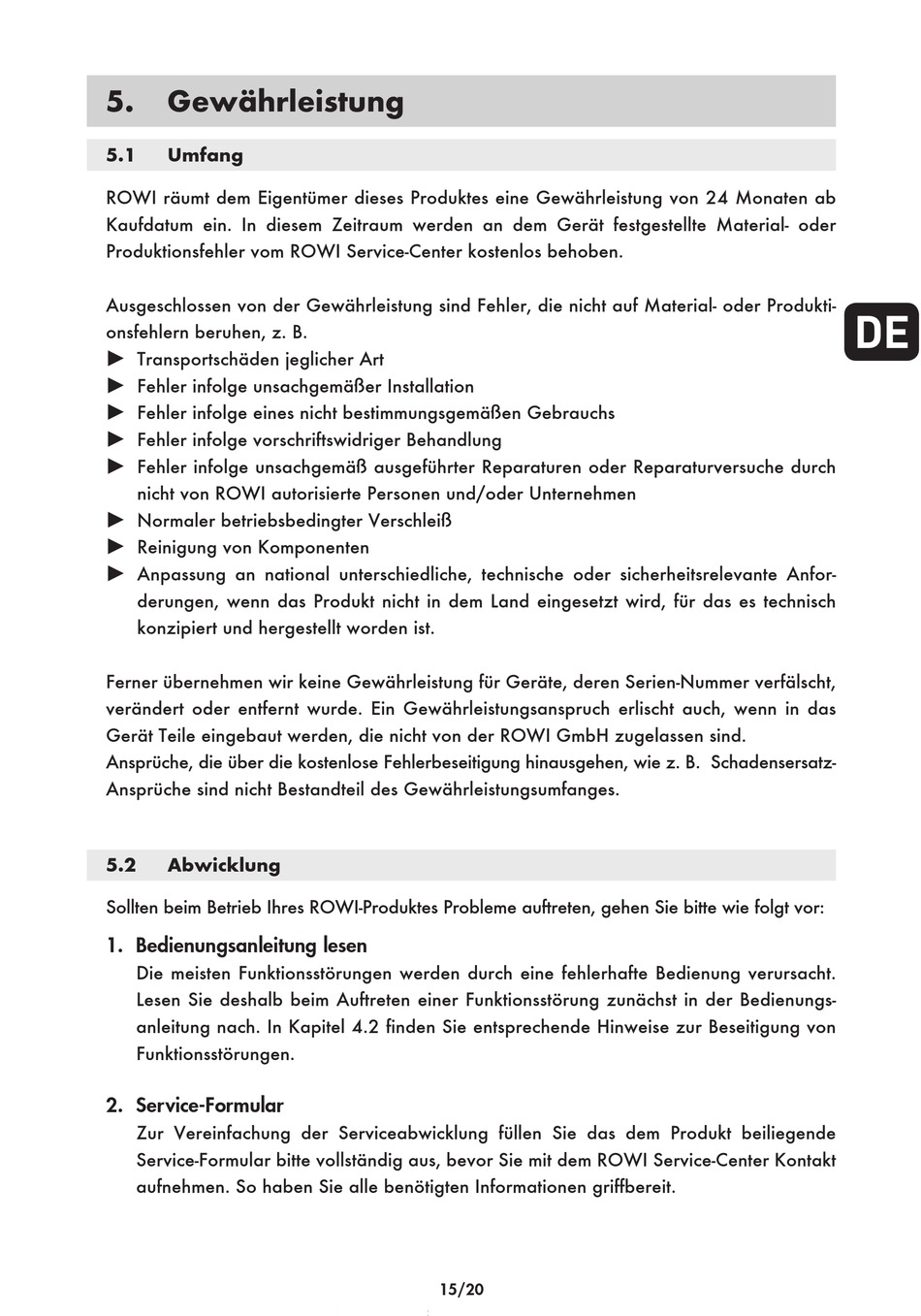 5. Gewährleistung

5.1 Umfang

ROWI räumt dem Eigentümer dieses Produktes eine Gewährleistung von 24 Monaten ab Kaufdatum ein. In diesem Zeitraum werden an dem Gerät festgestellte Material- oder Produktionsfehler vom ROWI Service-Center kostenlos behoben.

Ausgeschlossen von der Gewährleistung sind Fehler, die nicht auf Material- oder Produktionsfehlern beruhen, z. B.

DE

▶ Transportschäden jeglicher Art
▶ Fehler infolge unsachgemäßer Installation
▶ Fehler infolge eines nicht bestimmungsgemäßen Gebrauchs
▶ Fehler infolge vorschriftswidriger Behandlung
▶ Fehler infolge unsachgemäß ausgeführter Reparaturen oder Reparaturversuche durch nicht von ROWI autorisierte Personen und/oder Unternehmen
▶ Normaler betriebsbedingter Verschleiß
▶ Reinigung von Komponenten
▶ Anpassung an national unterschiedliche, technische oder sicherheitsrelevante Anforderungen, wenn das Produkt nicht in dem Land eingesetzt wird, für das es technisch konzipiert und hergestellt worden ist.

Ferner übernehmen wir keine Gewährleistung für Geräte, deren Serien-Nummer verfälscht, verändert oder entfernt wurde. Ein Gewährleistungsanspruch erlischt auch, wenn in das Gerät Teile eingebaut werden, die nicht von der ROWI GmbH zugelassen sind.
Ansprüche, die über die kostenlose Fehlerbeseitigung hinausgehen, wie z. B. Schadensersatz-Ansprüche sind nicht Bestandteil des Gewährleistungsumfanges.

5.2 Abwicklung

Sollten beim Betrieb Ihres ROWI-Produktes Probleme auftreten, gehen Sie bitte wie folgt vor:

1. Bedienungsanleitung lesen
Die meisten Funktionsstörungen werden durch eine fehlerhafte Bedienung verursacht. Lesen Sie deshalb beim Auftreten einer Funktionsstörung zunächst in der Bedienungsanleitung nach. In Kapitel 4.2 finden Sie entsprechende Hinweise zur Beseitigung von Funktionsstörungen.

2. Service-Formular
Zur Vereinfachung der Serviceabwicklung füllen Sie das dem Produkt beiliegende Service-Formular bitte vollständig aus, bevor Sie mit dem ROWI Service-Center Kontakt aufnehmen. So haben Sie alle benötigten Informationen griffbereit.

15/20